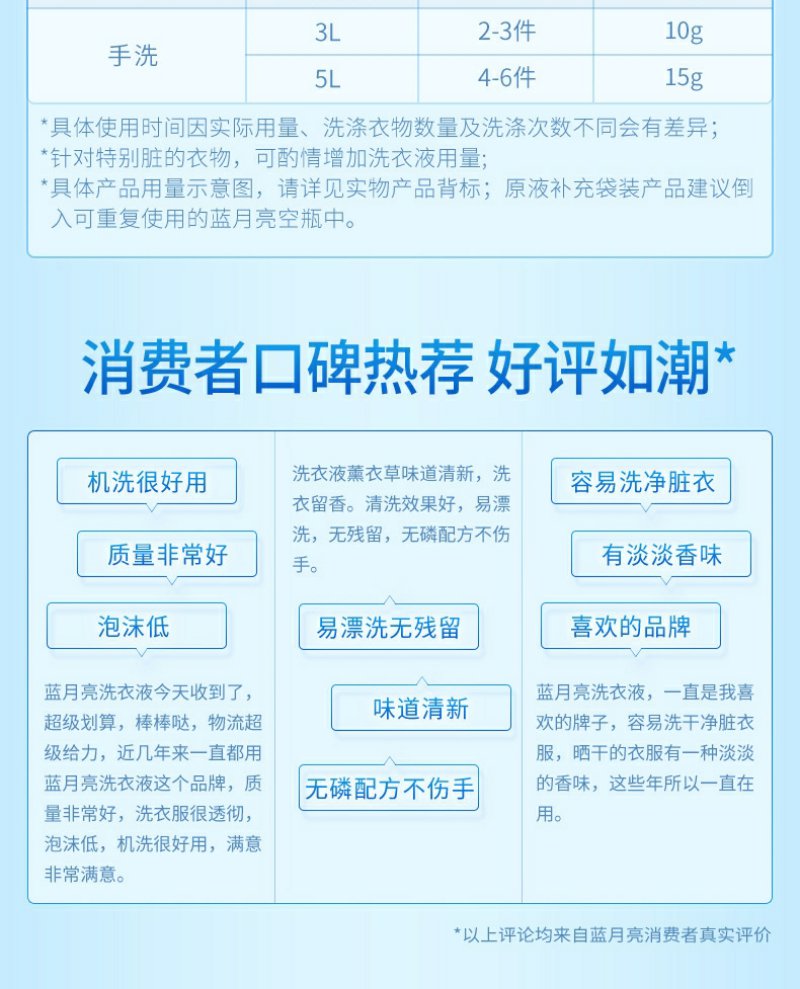 | 手洗 | 3L | 2-3件 | 10g |
|---|---|---|---|
|  | 5L | 4-6件 | 15g |

*具体使用时间因实际用量、洗涤衣物数量及洗涤次数不同会有差异;
*针对特别脏的衣物，可酌情增加洗衣液用量;
*具体产品用量示意图，请详见实物产品背标；原液补充袋装产品建议倒入可重复使用的蓝月亮空瓶中。

消费者口碑热荐 好评如潮*

机洗很好用

质量非常好

泡沫低

蓝月亮洗衣液今天收到了，超级划算，棒棒哒，物流超级给力，近几年来一直都用蓝月亮洗衣液这个品牌，质量非常好，洗衣服很透彻，泡沫低，机洗很好用，满意非常满意。

洗衣液薰衣草味道清新，洗衣留香。清洗效果好，易漂洗，无残留，无磷配方不伤手。

易漂洗无残留

味道清新

无磷配方不伤手

容易洗净脏衣

有淡淡香味

喜欢的品牌

蓝月亮洗衣液，一直是我喜欢的牌子，容易洗干净脏衣服，晒干的衣服有一种淡淡的香味，这些年所以一直在用。

*以上评论均来自蓝月亮消费者真实评价